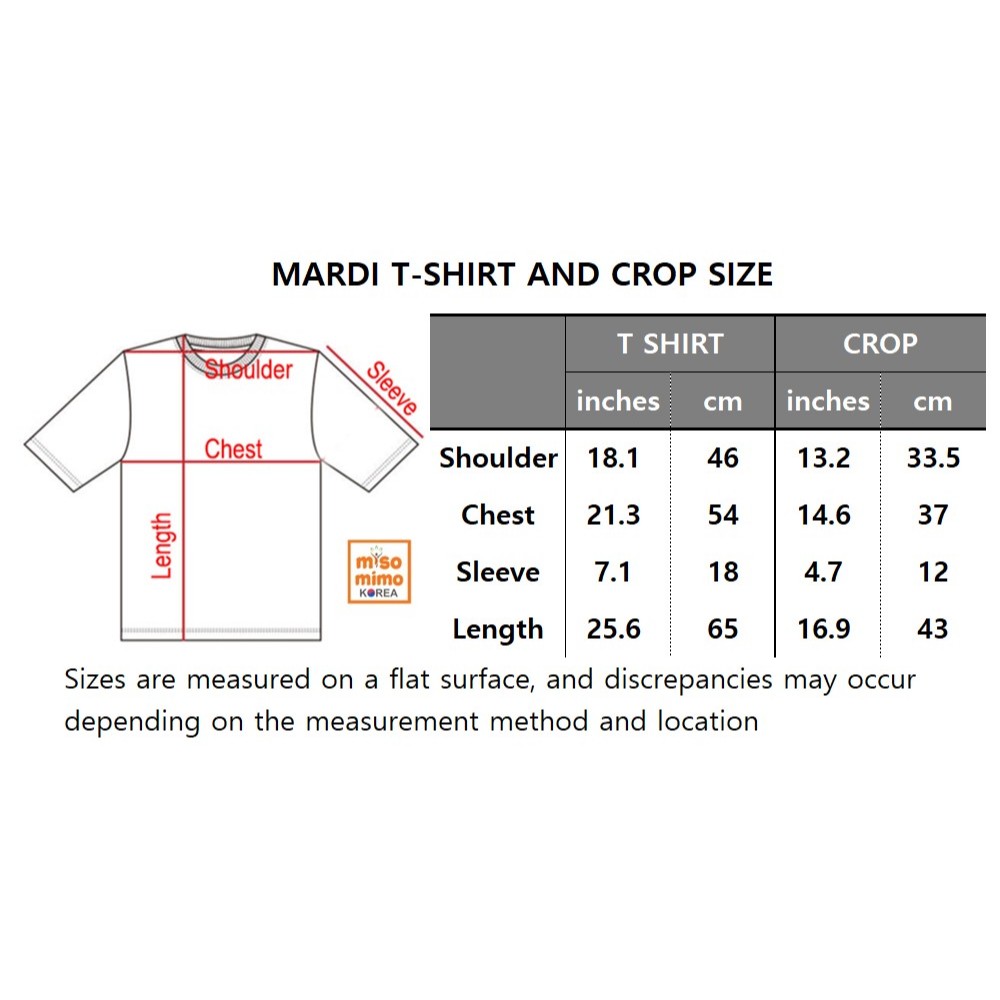 MARDI T-SHIRT AND CROP SIZE

Shoulder
Sleeve
Chest
Length

miso mimo KOREA

| | T SHIRT | | CROP | |
|---|---|---|---|---|
| | inches | cm | inches | cm |
| Shoulder | 18.1 | 46 | 13.2 | 33.5 |
| Chest | 21.3 | 54 | 14.6 | 37 |
| Sleeve | 7.1 | 18 | 4.7 | 12 |
| Length | 25.6 | 65 | 16.9 | 43 |

Sizes are measured on a flat surface, and discrepancies may occur depending on the measurement method and location